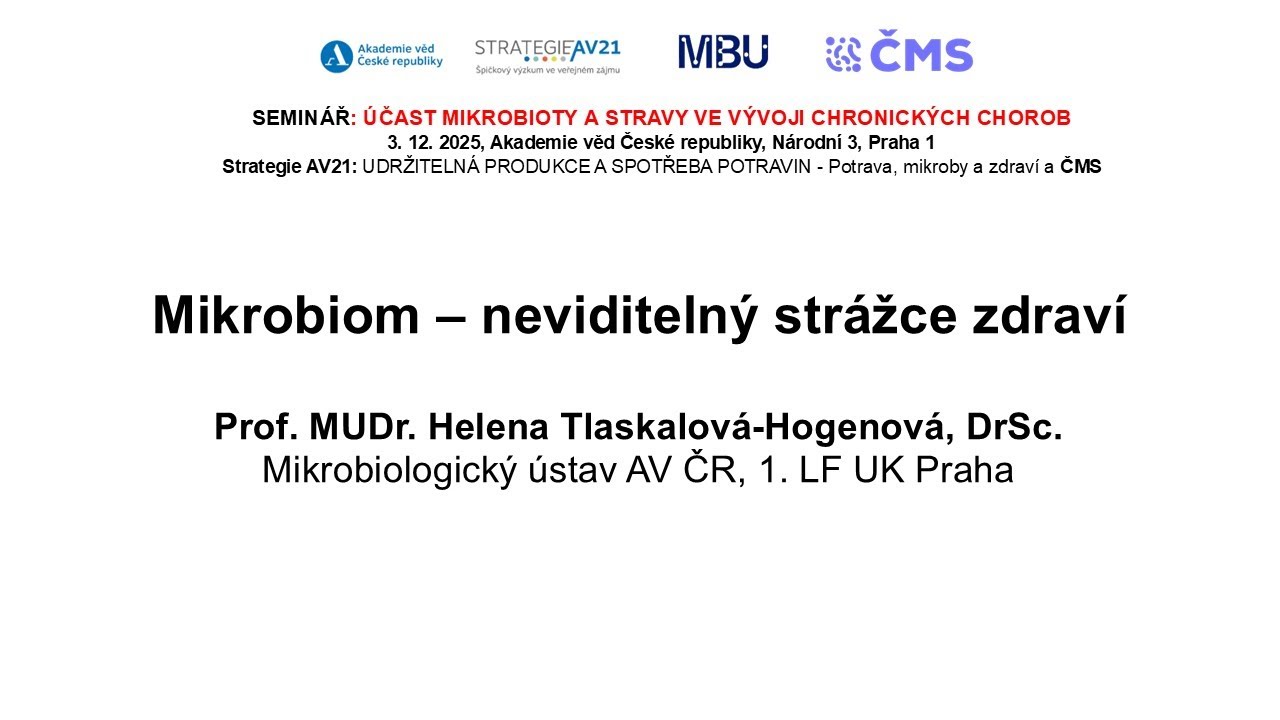 Akademie věd České republiky

STRATEGIE AV21
Špičkový výzkum ve veřejném zájmu

MBU

ČMS

SEMINÁŘ: ÚČAST MIKROBIOTY A STRAVY VE VÝVOJI CHRONICKÝCH CHOROB
3. 12. 2025, Akademie věd České republiky, Národní 3, Praha 1
Strategie AV21: UDRŽITELNÁ PRODUKCE A SPOTŘEBA POTRAVIN - Potrava, mikroby a zdraví a ČMS

Mikrobiom – neviditelný strážce zdraví

Prof. MUDr. Helena Tlaskalová-Hogenová, DrSc.
Mikrobiologický ústav AV ČR, 1. LF UK Praha